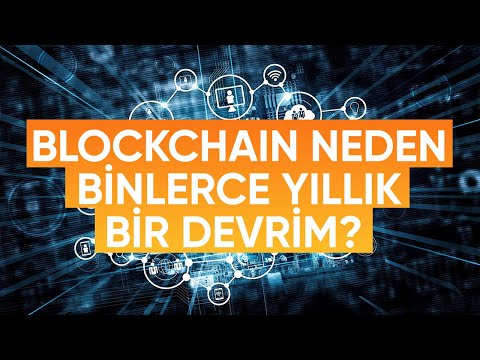 BLOCKCHAIN NEDEN
BİNLERCE YILLIK
BİR DEVRİM?